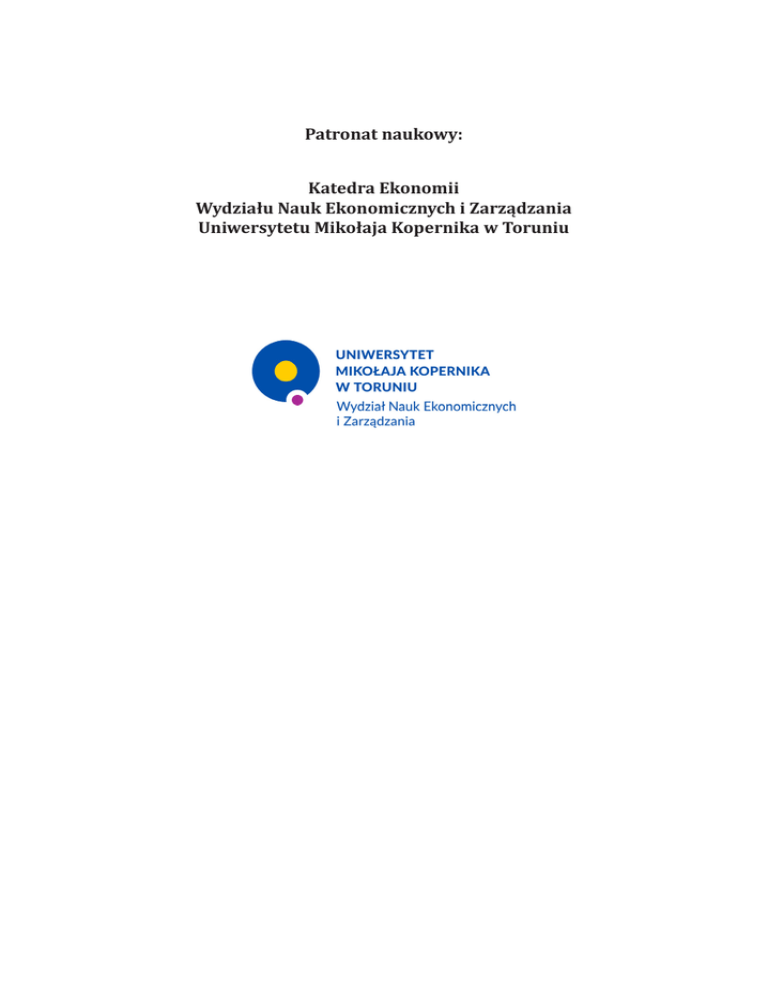 Patronat naukowy:

Katedra Ekonomii
Wydziału Nauk Ekonomicznych i Zarządzania
Uniwersytetu Mikołaja Kopernika w Toruniu

UNIWERSYTET
MIKOŁAJA KOPERNIKA
W TORUNIU
Wydział Nauk Ekonomicznych
i Zarządzania